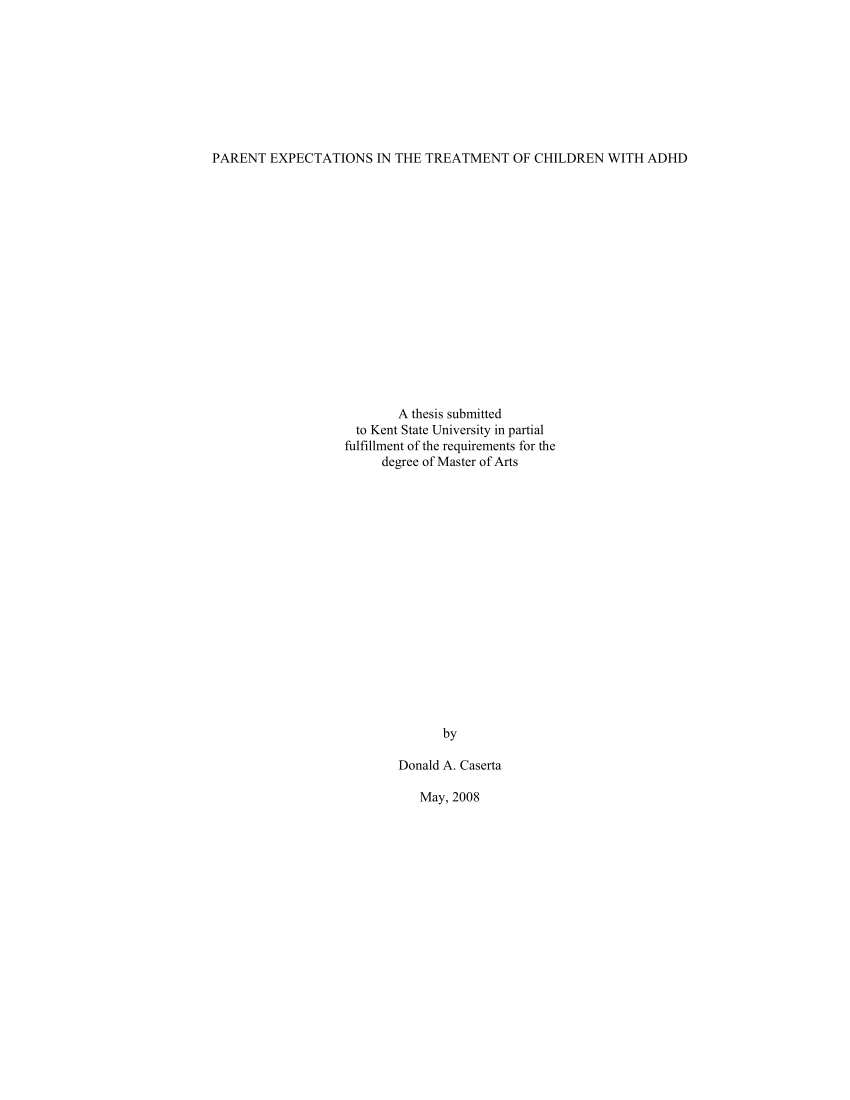 PARENT EXPECTATIONS IN THE TREATMENT OF CHILDREN WITH ADHD

A thesis submitted to Kent State University in partial fulfillment of the requirements for the degree of Master of Arts

by

Donald A. Caserta

May, 2008